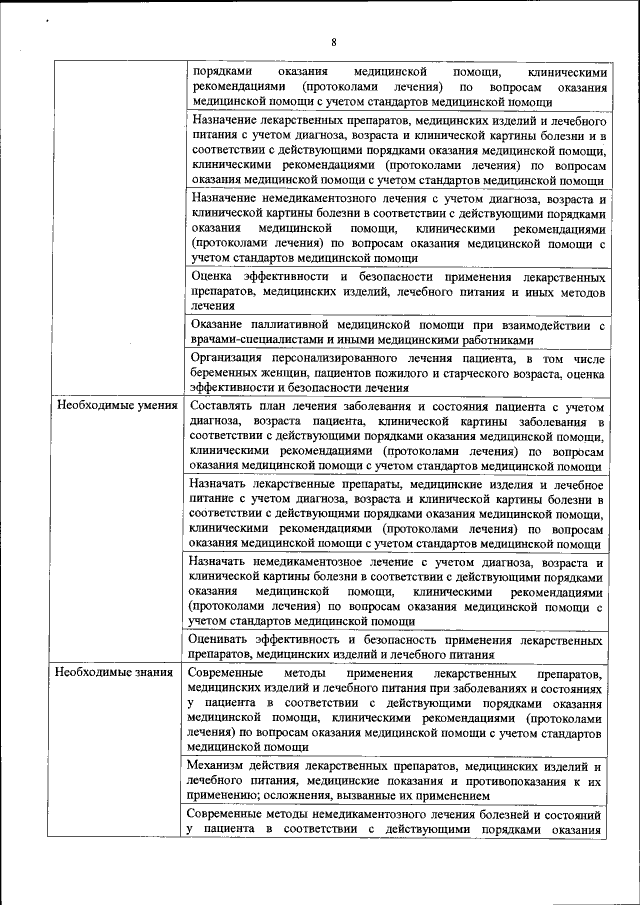 8

| | |
|---|---|
| | порядками оказания медицинской помощи, клиническими рекомендациями (протоколами лечения) по вопросам оказания медицинской помощи с учетом стандартов медицинской помощи |
| | Назначение лекарственных препаратов, медицинских изделий и лечебного питания с учетом диагноза, возраста и клинической картины болезни и в соответствии с действующими порядками оказания медицинской помощи, клиническими рекомендациями (протоколами лечения) по вопросам оказания медицинской помощи с учетом стандартов медицинской помощи |
| | Назначение немедикаментозного лечения с учетом диагноза, возраста и клинической картины болезни в соответствии с действующими порядками оказания медицинской помощи, клиническими рекомендациями (протоколами лечения) по вопросам оказания медицинской помощи с учетом стандартов медицинской помощи |
| | Оценка эффективности и безопасности применения лекарственных препаратов, медицинских изделий, лечебного питания и иных методов лечения |
| | Оказание паллиативной медицинской помощи при взаимодействии с врачами-специалистами и иными медицинскими работниками |
| | Организация персонализированного лечения пациента, в том числе беременных женщин, пациентов пожилого и старческого возраста, оценка эффективности и безопасности лечения |
| Необходимые умения | Составлять план лечения заболевания и состояния пациента с учетом диагноза, возраста пациента, клинической картины заболевания в соответствии с действующими порядками оказания медицинской помощи, клиническими рекомендациями (протоколами лечения) по вопросам оказания медицинской помощи с учетом стандартов медицинской помощи |
| | Назначать лекарственные препараты, медицинские изделия и лечебное питание с учетом диагноза, возраста и клинической картины болезни в соответствии с действующими порядками оказания медицинской помощи, клиническими рекомендациями (протоколами лечения) по вопросам оказания медицинской помощи с учетом стандартов медицинской помощи |
| | Назначать немедикаментозное лечение с учетом диагноза, возраста и клинической картины болезни в соответствии с действующими порядками оказания медицинской помощи, клиническими рекомендациями (протоколами лечения) по вопросам оказания медицинской помощи с учетом стандартов медицинской помощи |
| | Оценивать эффективность и безопасность применения лекарственных препаратов, медицинских изделий и лечебного питания |
| Необходимые знания | Современные методы применения лекарственных препаратов, медицинских изделий и лечебного питания при заболеваниях и состояниях у пациента в соответствии с действующими порядками оказания медицинской помощи, клиническими рекомендациями (протоколами лечения) по вопросам оказания медицинской помощи с учетом стандартов медицинской помощи |
| | Механизм действия лекарственных препаратов, медицинских изделий и лечебного питания, медицинские показания и противопоказания к их применению; осложнения, вызванные их применением |
| | Современные методы немедикаментозного лечения болезней и состояний у пациента в соответствии с действующими порядками оказания |